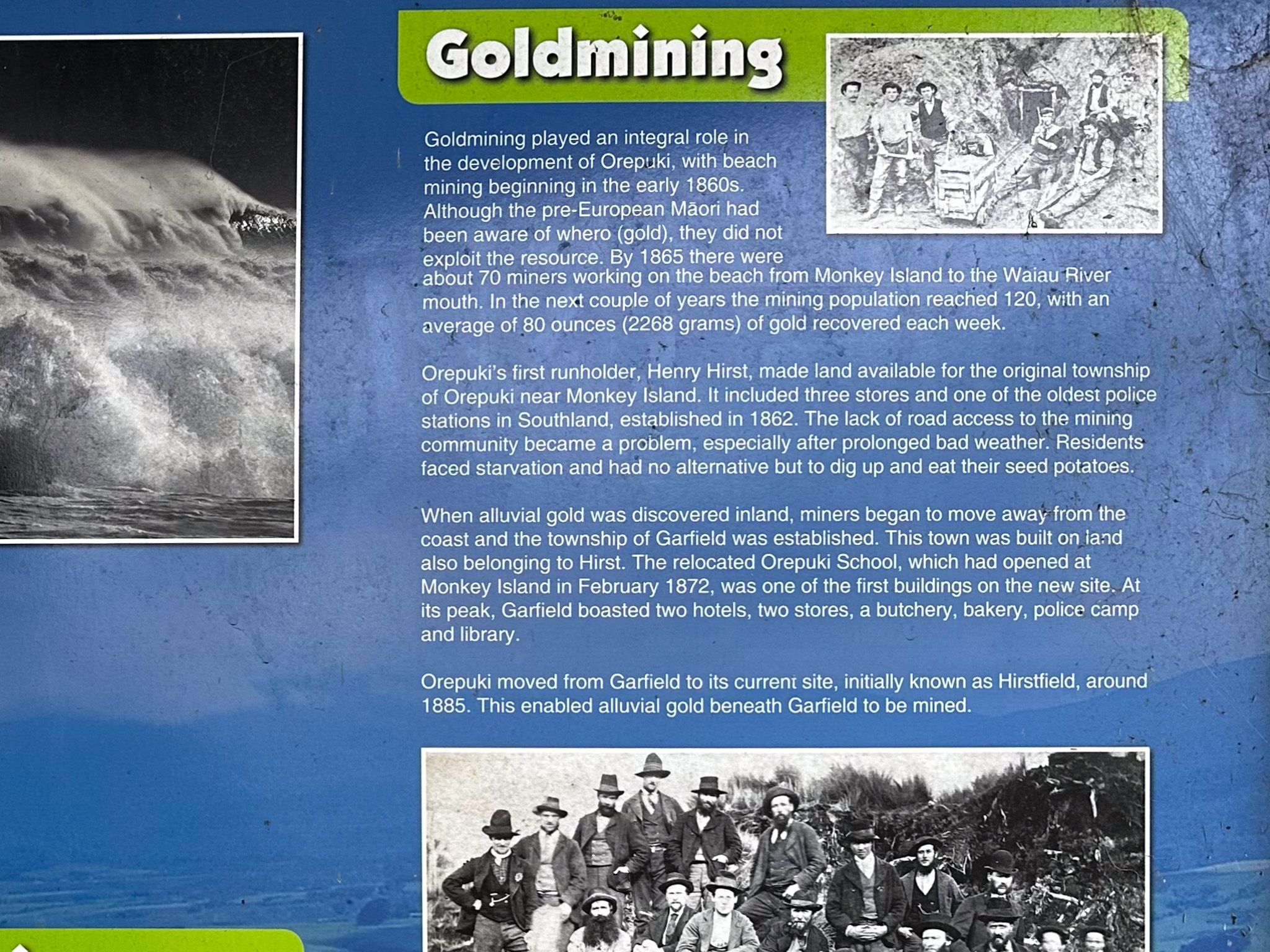 Goldmining

Goldmining played an integral role in the development of Orepuki, with beach mining beginning in the early 1860s. Although the pre-European Māori had been aware of whero (gold), they did not exploit the resource. By 1865 there were about 70 miners working on the beach from Monkey Island to the Waiau River mouth. In the next couple of years the mining population reached 120, with an average of 80 ounces (2268 grams) of gold recovered each week.

Orepuki's first runholder, Henry Hirst, made land available for the original township of Orepuki near Monkey Island. It included three stores and one of the oldest police stations in Southland, established in 1862. The lack of road access to the mining community became a problem, especially after prolonged bad weather. Residents faced starvation and had no alternative but to dig up and eat their seed potatoes.

When alluvial gold was discovered inland, miners began to move away from the coast and the township of Garfield was established. This town was built on land also belonging to Hirst. The relocated Orepuki School, which had opened at Monkey Island in February 1872, was one of the first buildings on the new site. At its peak, Garfield boasted two hotels, two stores, a butchery, bakery, police camp and library.

Orepuki moved from Garfield to its current site, initially known as Hirstfield, around 1885. This enabled alluvial gold beneath Garfield to be mined.